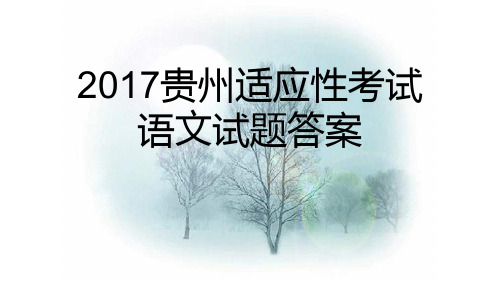 2017贵州适应性考试
语文试题答案